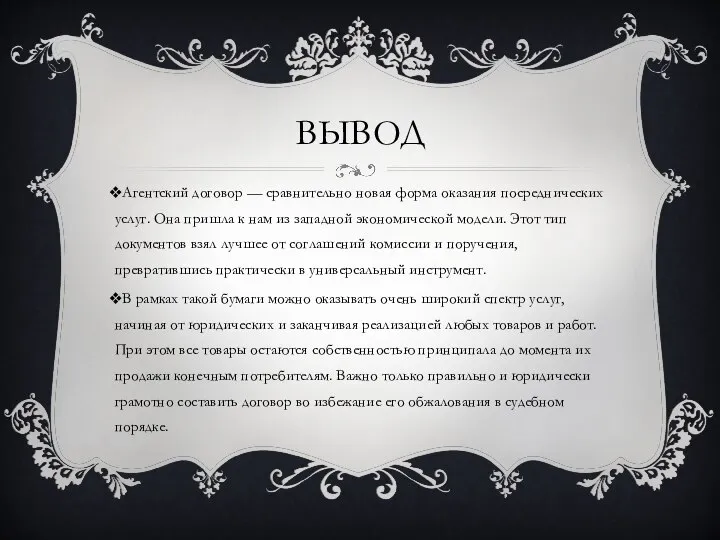 ВЫВОД

❖Агентский договор — сравнительно новая форма оказания посреднических услуг. Она пришла к нам из западной экономической модели. Этот тип документов взял лучшее от соглашений комиссии и поручения, превратившись практически в универсальный инструмент.

❖В рамках такой бумаги можно оказывать очень широкий спектр услуг, начиная от юридических и заканчивая реализацией любых товаров и работ. При этом все товары остаются собственностью принципала до момента их продажи конечным потребителям. Важно только правильно и юридически грамотно составить договор во избежание его обжалования в судебном порядке.